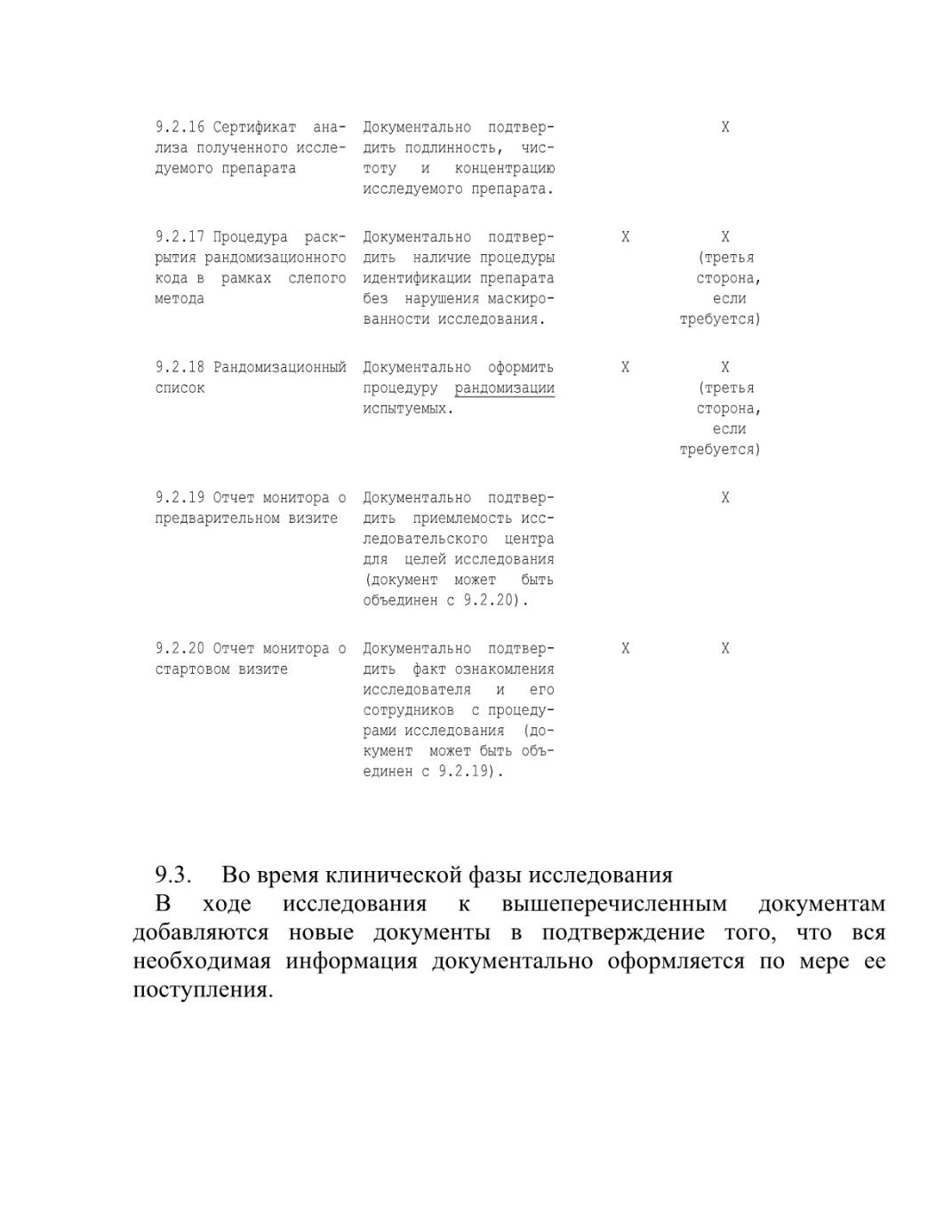 |  |  |  |  |
|---|---|---|---|
| 9.2.16 Сертификат анализа полученного исследуемого препарата | Документально подтвердить подлинность, чистоту и концентрацию исследуемого препарата. |  | X |
| 9.2.17 Процедура раскрытия рандомизационного кода в рамках слепого метода | Документально подтвердить наличие процедуры идентификации препарата без нарушения маскированности исследования. | X | X (третья сторона, если требуется) |
| 9.2.18 Рандомизационный список | Документально оформить процедуру рандомизации испытуемых. | X | X (третья сторона, если требуется) |
| 9.2.19 Отчет монитора о предварительном визите | Документально подтвердить приемлемость исследовательского центра для целей исследования (документ может быть объединен с 9.2.20). |  | X |
| 9.2.20 Отчет монитора о стартовом визите | Документально подтвердить факт ознакомления исследователя и его сотрудников с процедурами исследования (документ может быть объединен с 9.2.19). | X | X |

9.3. Во время клинической фазы исследования
В ходе исследования к вышеперечисленным документам добавляются новые документы в подтверждение того, что вся необходимая информация документально оформляется по мере ее поступления.